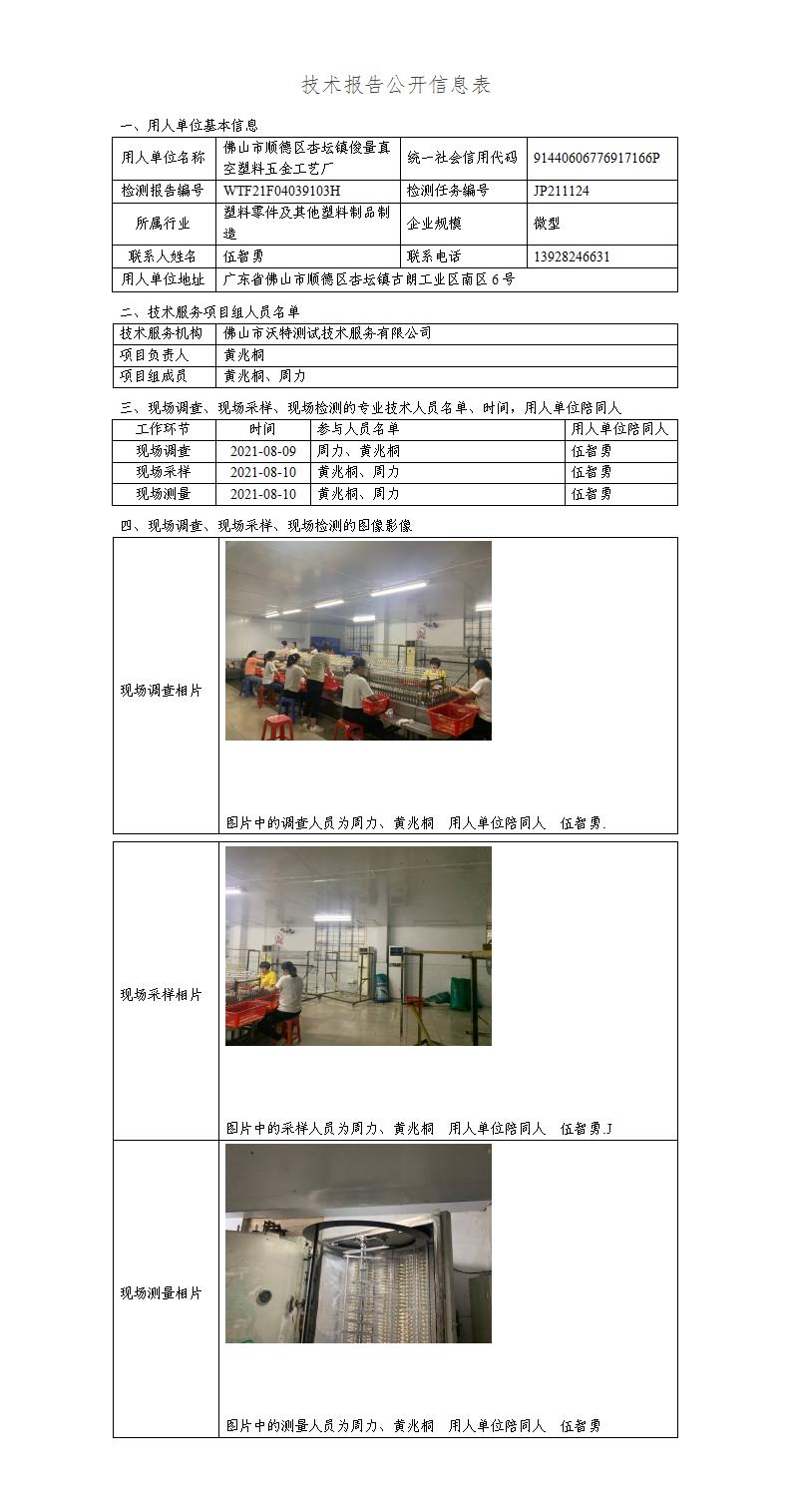 技术报告公开信息表

一、用人单位基本信息

| 用人单位名称 | 佛山市顺德区杏坛镇俊量真空塑料五金工艺厂 | 统一社会信用代码 | 91440606776917166P |
|---|---|---|---|
| 检测报告编号 | WTF21F04039103H | 检测任务编号 | JP211124 |
| 所属行业 | 塑料零件及其他塑料制品制造 | 企业规模 | 微型 |
| 联系人姓名 | 伍智勇 | 联系电话 | 13928246631 |
| 用人单位地址 | 广东省佛山市顺德区杏坛镇古朗工业区南区6号 | | |

二、技术服务项目组人员名单

| 技术服务机构 | 佛山市沃特测试技术服务有限公司 |
|---|---|
| 项目负责人 | 黄兆桐 |
| 项目组成员 | 黄兆桐、周力 |

三、现场调查、现场采样、现场检测的专业技术人员名单、时间，用人单位陪同人

| 工作环节 | 时间 | 参与人员名单 | 用人单位陪同人 |
|---|---|---|---|
| 现场调查 | 2021-08-09 | 周力、黄兆桐 | 伍智勇 |
| 现场采样 | 2021-08-10 | 黄兆桐、周力 | 伍智勇 |
| 现场测量 | 2021-08-10 | 黄兆桐、周力 | 伍智勇 |

四、现场调查、现场采样、现场检测的图像影像

现场调查相片

图片中的调查人员为周力、黄兆桐 用人单位陪同人 伍智勇.

现场采样相片

图片中的采样人员为周力、黄兆桐 用人单位陪同人 伍智勇.J

现场测量相片

图片中的测量人员为周力、黄兆桐 用人单位陪同人 伍智勇